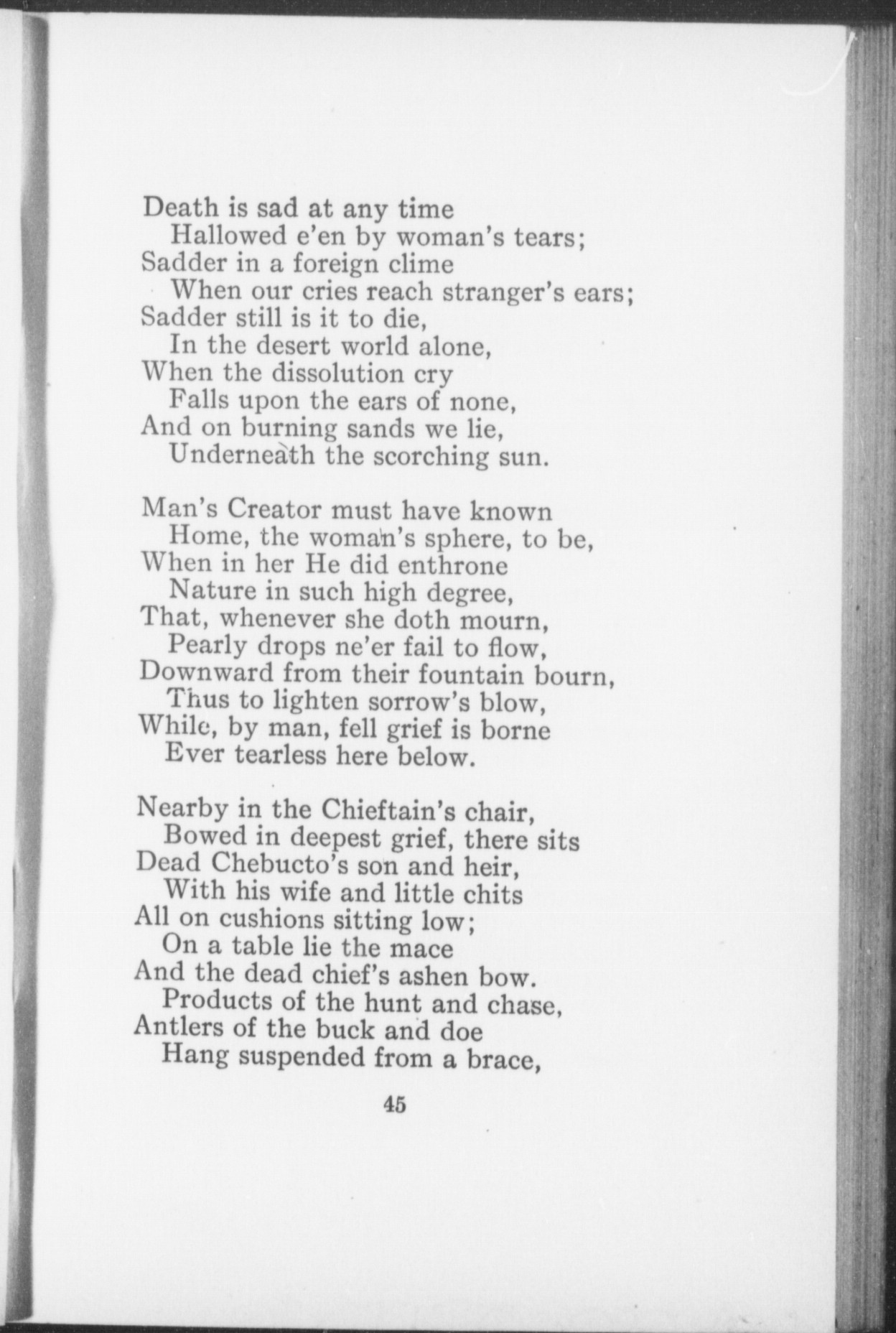 Death is sad at any time
Hallowed e'en by woman's tears;
Sadder in a foreign clime
When our cries reach stranger's ears;
Sadder still is it to die,
In the desert world alone,
When the dissolution cry
Falls upon the ears of none,
And on burning sands we lie,
Underneath the scorching sun.

Man's Creator must have known
Home, the woman's sphere, to be,
When in her He did enthrone
Nature in such high degree,
That, whenever she doth mourn,
Pearly drops ne'er fail to flow,
Downward from their fountain bourn,
Thus to lighten sorrow's blow,
While, by man, fell grief is borne
Ever tearless here below.

Nearby in the Chieftain's chair,
Bowed in deepest grief, there sits
Dead Chebucto's son and heir,
With his wife and little chits
All on cushions sitting low;
On a table lie the mace
And the dead chief's ashen bow.
Products of the hunt and chase,
Antlers of the buck and doe
Hang suspended from a brace,

45